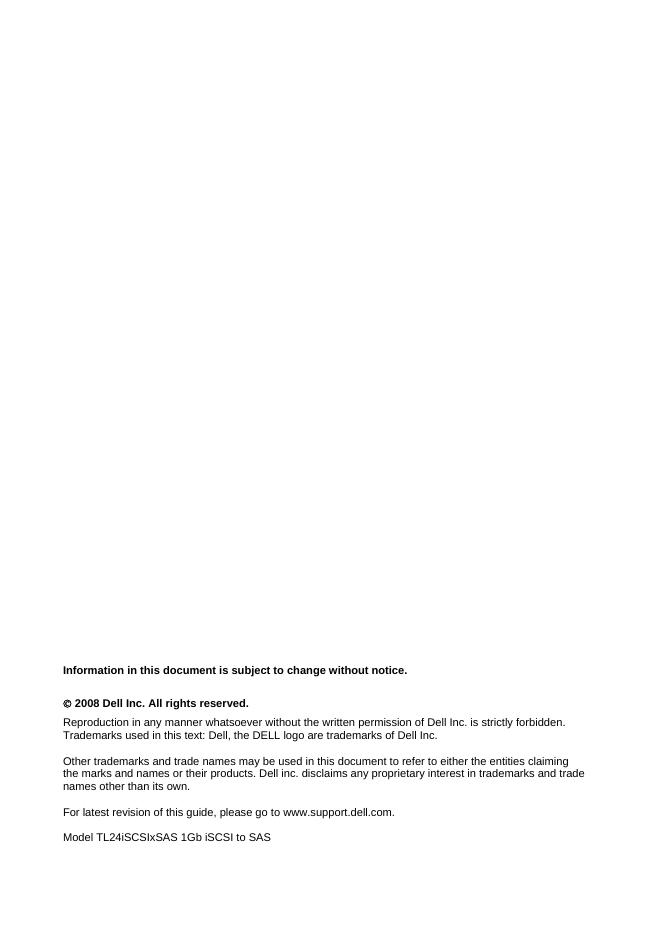 Information in this document is subject to change without notice.

© 2008 Dell Inc. All rights reserved.

Reproduction in any manner whatsoever without the written permission of Dell Inc. is strictly forbidden. Trademarks used in this text: Dell, the DELL logo are trademarks of Dell Inc.

Other trademarks and trade names may be used in this document to refer to either the entities claiming the marks and names or their products. Dell inc. disclaims any proprietary interest in trademarks and trade names other than its own.

For latest revision of this guide, please go to www.support.dell.com.

Model TL24iSCSIxSAS 1Gb iSCSI to SAS